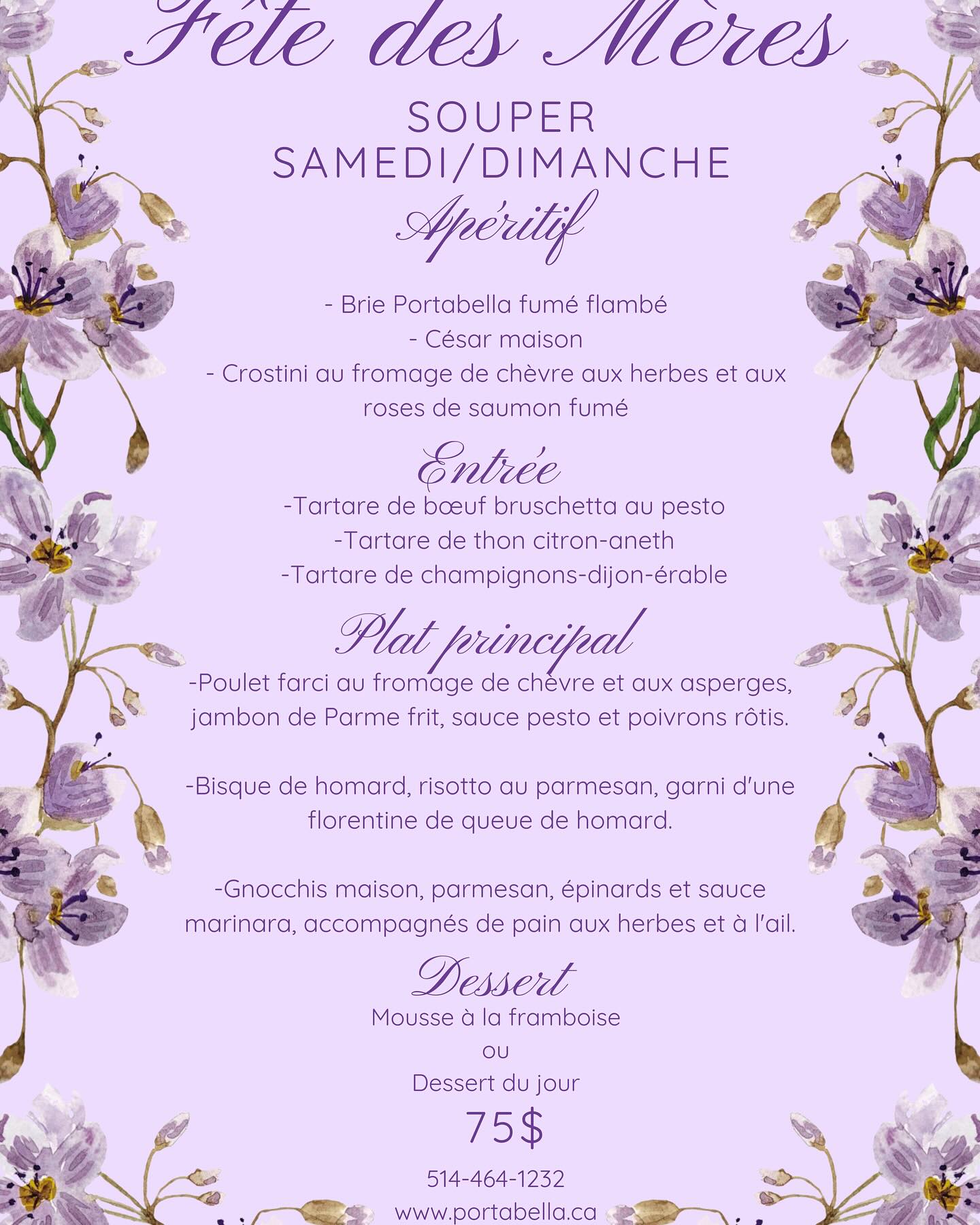 Fête des Mères

SOUPER
SAMEDI/DIMANCHE

Apéritif

- Brie Portabella fumé flambé
- César maison
- Crostini au fromage de chèvre aux herbes et aux roses de saumon fumé

Entrée

-Tartare de bœuf bruschetta au pesto
-Tartare de thon citron-aneth
-Tartare de champignons-dijon-érable

Plat principal

-Poulet farci au fromage de chèvre et aux asperges, jambon de Parme frit, sauce pesto et poivrons rôtis.

-Bisque de homard, risotto au parmesan, garni d'une florentine de queue de homard.

-Gnocchis maison, parmesan, épinards et sauce marinara, accompagnés de pain aux herbes et à l'ail.

Dessert

Mousse à la framboise
ou
Dessert du jour

75$

514-464-1232
www.portabella.ca